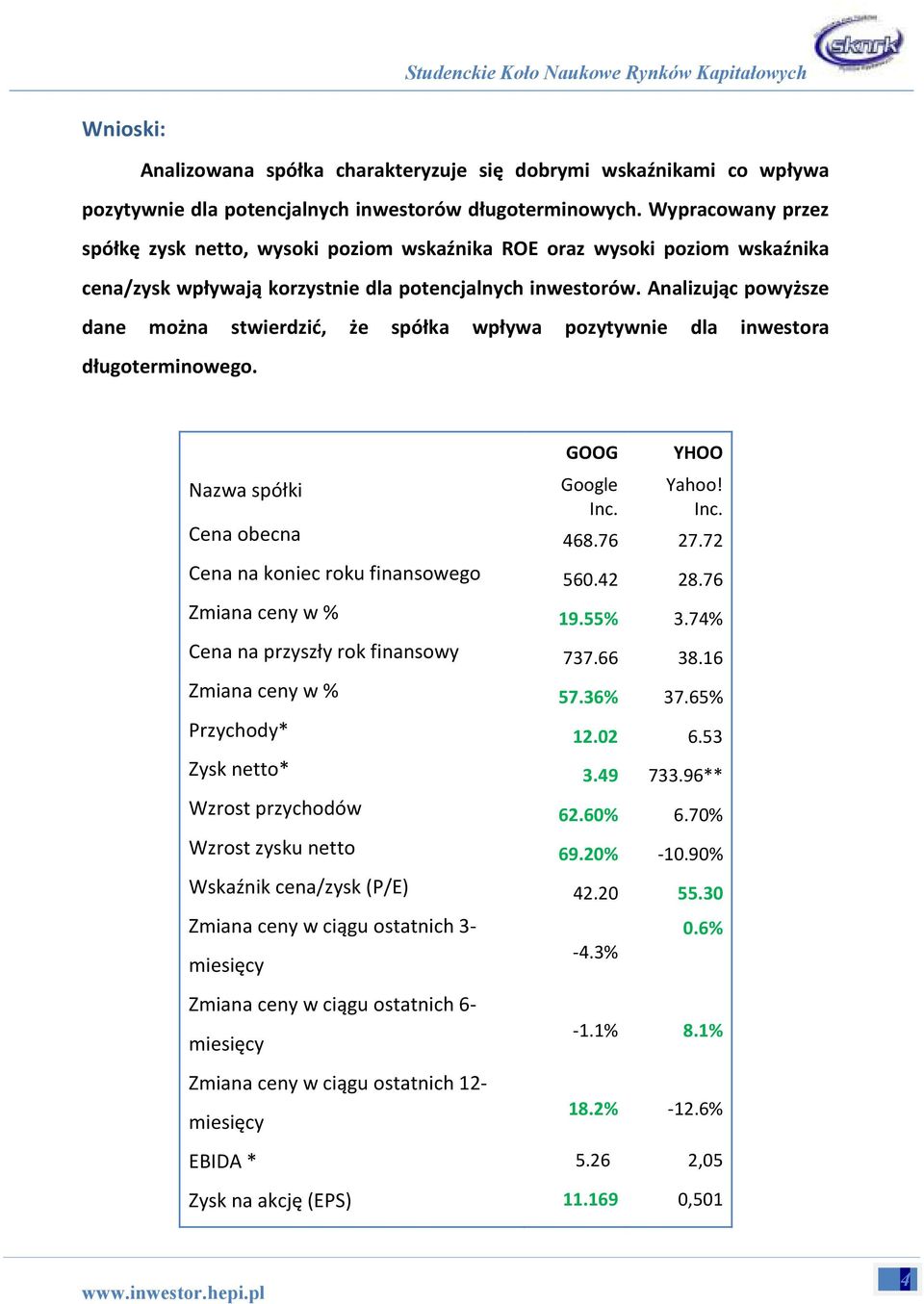 Studenckie Koło Naukowe Rynków Kapitałowych

sknrk

Wnioski:

Analizowana spółka charakteryzuje się dobrymi wskaźnikami co wpływa pozytywnie dla potencjalnych inwestorów długoterminowych. Wypracowany przez spółkę zysk netto, wysoki poziom wskaźnika ROE oraz wysoki poziom wskaźnika cena/zysk wpływają korzystnie dla potencjalnych inwestorów. Analizując powyższe dane można stwierdzić, że spółka wpływa pozytywnie dla inwestora długoterminowego.

| | GOOG | YHOO |
|---|---|---|
| Nazwa spółki | Google Inc. | Yahoo! Inc. |
| Cena obecna | 468.76 | 27.72 |
| Cena na koniec roku finansowego | 560.42 | 28.76 |
| Zmiana ceny w % | 19.55% | 3.74% |
| Cena na przyszły rok finansowy | 737.66 | 38.16 |
| Zmiana ceny w % | 57.36% | 37.65% |
| Przychody* | 12.02 | 6.53 |
| Zysk netto* | 3.49 | 733.96** |
| Wzrost przychodów | 62.60% | 6.70% |
| Wzrost zysku netto | 69.20% | -10.90% |
| Wskaźnik cena/zysk (P/E) | 42.20 | 55.30 |
| Zmiana ceny w ciągu ostatnich 3-miesięcy | -4.3% | 0.6% |
| Zmiana ceny w ciągu ostatnich 6-miesięcy | -1.1% | 8.1% |
| Zmiana ceny w ciągu ostatnich 12-miesięcy | 18.2% | -12.6% |
| EBIDA * | 5.26 | 2,05 |
| Zysk na akcję (EPS) | 11.169 | 0,501 |

www.inwestor.hepi.pl

4